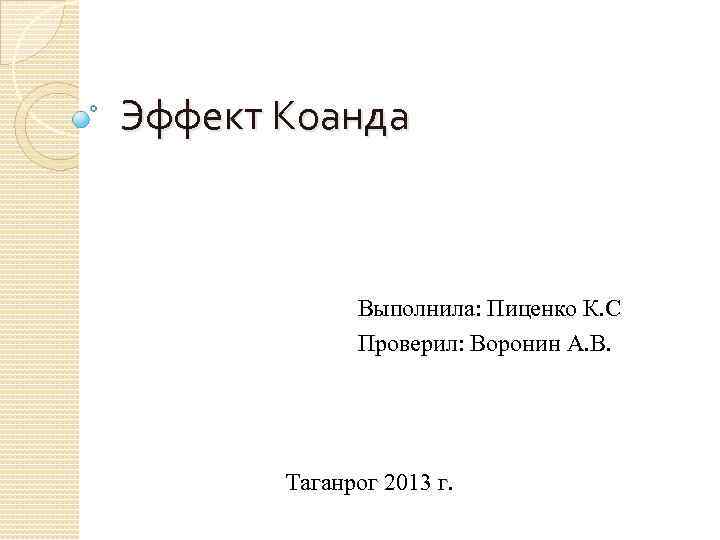 Эффект Коанда

Выполнила: Пиценко К.С
Проверил: Воронин А.В.

Таганрог 2013 г.